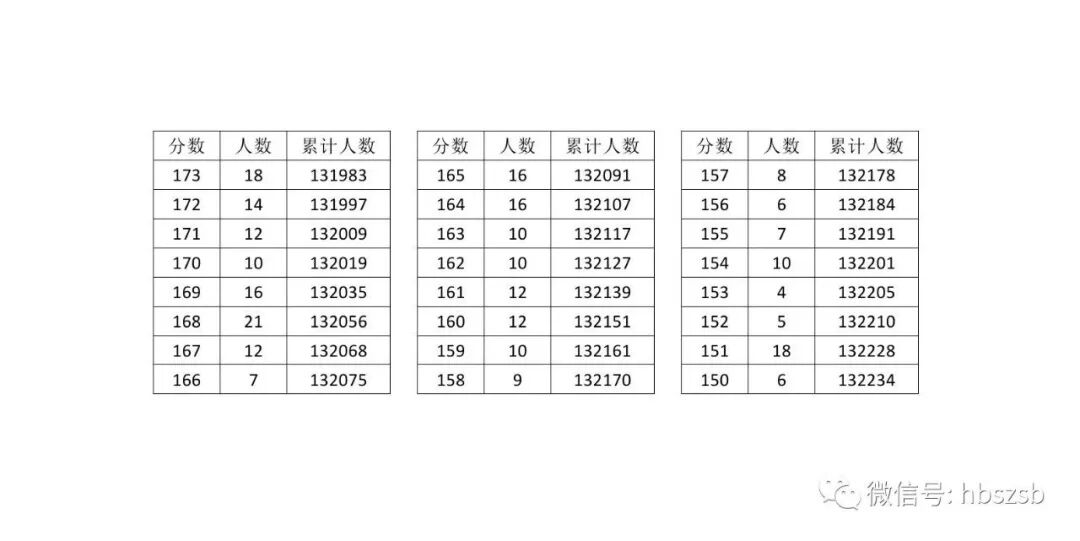 | 分数 | 人数 | 累计人数 |
|---|---|---|
| 173 | 18 | 131983 |
| 172 | 14 | 131997 |
| 171 | 12 | 132009 |
| 170 | 10 | 132019 |
| 169 | 16 | 132035 |
| 168 | 21 | 132056 |
| 167 | 12 | 132068 |
| 166 | 7 | 132075 |

| 分数 | 人数 | 累计人数 |
|---|---|---|
| 165 | 16 | 132091 |
| 164 | 16 | 132107 |
| 163 | 10 | 132117 |
| 162 | 10 | 132127 |
| 161 | 12 | 132139 |
| 160 | 12 | 132151 |
| 159 | 10 | 132161 |
| 158 | 9 | 132170 |

| 分数 | 人数 | 累计人数 |
|---|---|---|
| 157 | 8 | 132178 |
| 156 | 6 | 132184 |
| 155 | 7 | 132191 |
| 154 | 10 | 132201 |
| 153 | 4 | 132205 |
| 152 | 5 | 132210 |
| 151 | 18 | 132228 |
| 150 | 6 | 132234 |

微信号: hbszsb